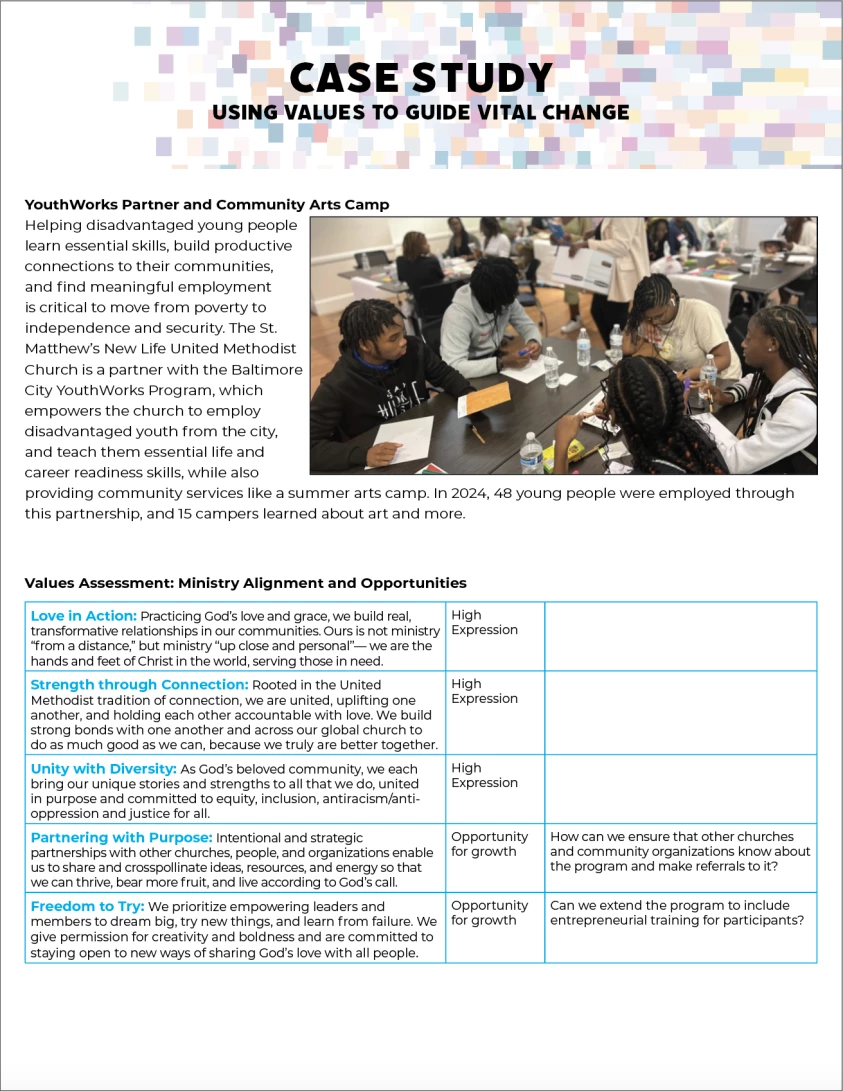 CASE STUDY
USING VALUES TO GUIDE VITAL CHANGE

YouthWorks Partner and Community Arts Camp

Helping disadvantaged young people learn essential skills, build productive connections to their communities, and find meaningful employment is critical to move from poverty to independence and security. The St. Matthew's New Life United Methodist Church is a partner with the Baltimore City YouthWorks Program, which empowers the church to employ disadvantaged youth from the city, and teach them essential life and career readiness skills, while also providing community services like a summer arts camp. In 2024, 48 young people were employed through this partnership, and 15 campers learned about art and more.

Values Assessment: Ministry Alignment and Opportunities

| | | |
|---|---|---|
| Love in Action: Practicing God's love and grace, we build real, transformative relationships in our communities. Ours is not ministry "from a distance," but ministry "up close and personal"— we are the hands and feet of Christ in the world, serving those in need. | High Expression | |
| Strength through Connection: Rooted in the United Methodist tradition of connection, we are united, uplifting one another, and holding each other accountable with love. We build strong bonds with one another and across our global church to do as much good as we can, because we truly are better together. | High Expression | |
| Unity with Diversity: As God's beloved community, we each bring our unique stories and strengths to all that we do, united in purpose and committed to equity, inclusion, antiracism/anti-oppression and justice for all. | High Expression | |
| Partnering with Purpose: Intentional and strategic partnerships with other churches, people, and organizations enable us to share and crosspollinate ideas, resources, and energy so that we can thrive, bear more fruit, and live according to God's call. | Opportunity for growth | How can we ensure that other churches and community organizations know about the program and make referrals to it? |
| Freedom to Try: We prioritize empowering leaders and members to dream big, try new things, and learn from failure. We give permission for creativity and boldness and are committed to staying open to new ways of sharing God's love with all people. | Opportunity for growth | Can we extend the program to include entrepreneurial training for participants? |